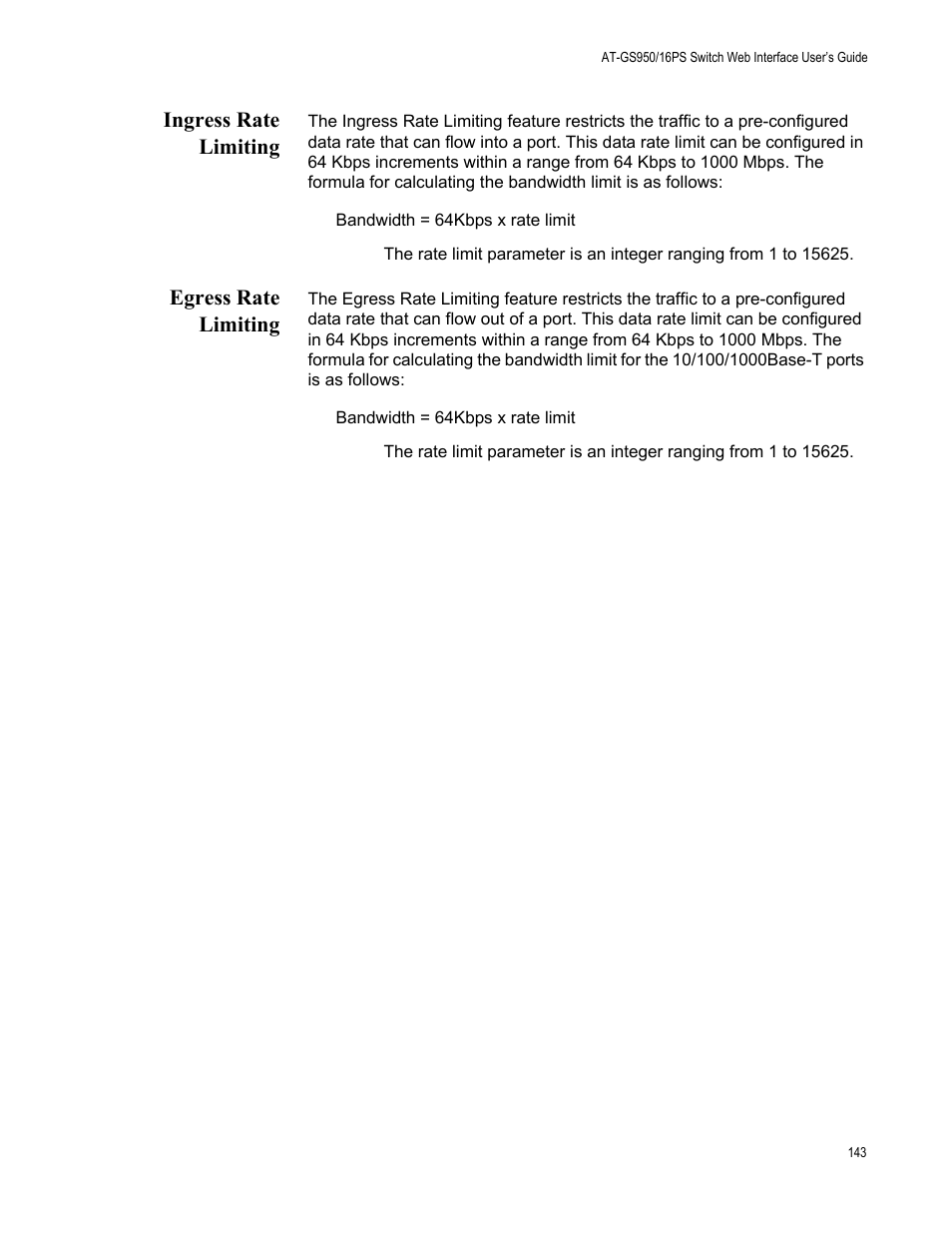 AT-GS950/16PS Switch Web Interface User's Guide

Ingress Rate Limiting

The Ingress Rate Limiting feature restricts the traffic to a pre-configured data rate that can flow into a port. This data rate limit can be configured in 64 Kbps increments within a range from 64 Kbps to 1000 Mbps. The formula for calculating the bandwidth limit is as follows:

Bandwidth = 64Kbps x rate limit

The rate limit parameter is an integer ranging from 1 to 15625.

Egress Rate Limiting

The Egress Rate Limiting feature restricts the traffic to a pre-configured data rate that can flow out of a port. This data rate limit can be configured in 64 Kbps increments within a range from 64 Kbps to 1000 Mbps. The formula for calculating the bandwidth limit for the 10/100/1000Base-T ports is as follows:

Bandwidth = 64Kbps x rate limit

The rate limit parameter is an integer ranging from 1 to 15625.

143